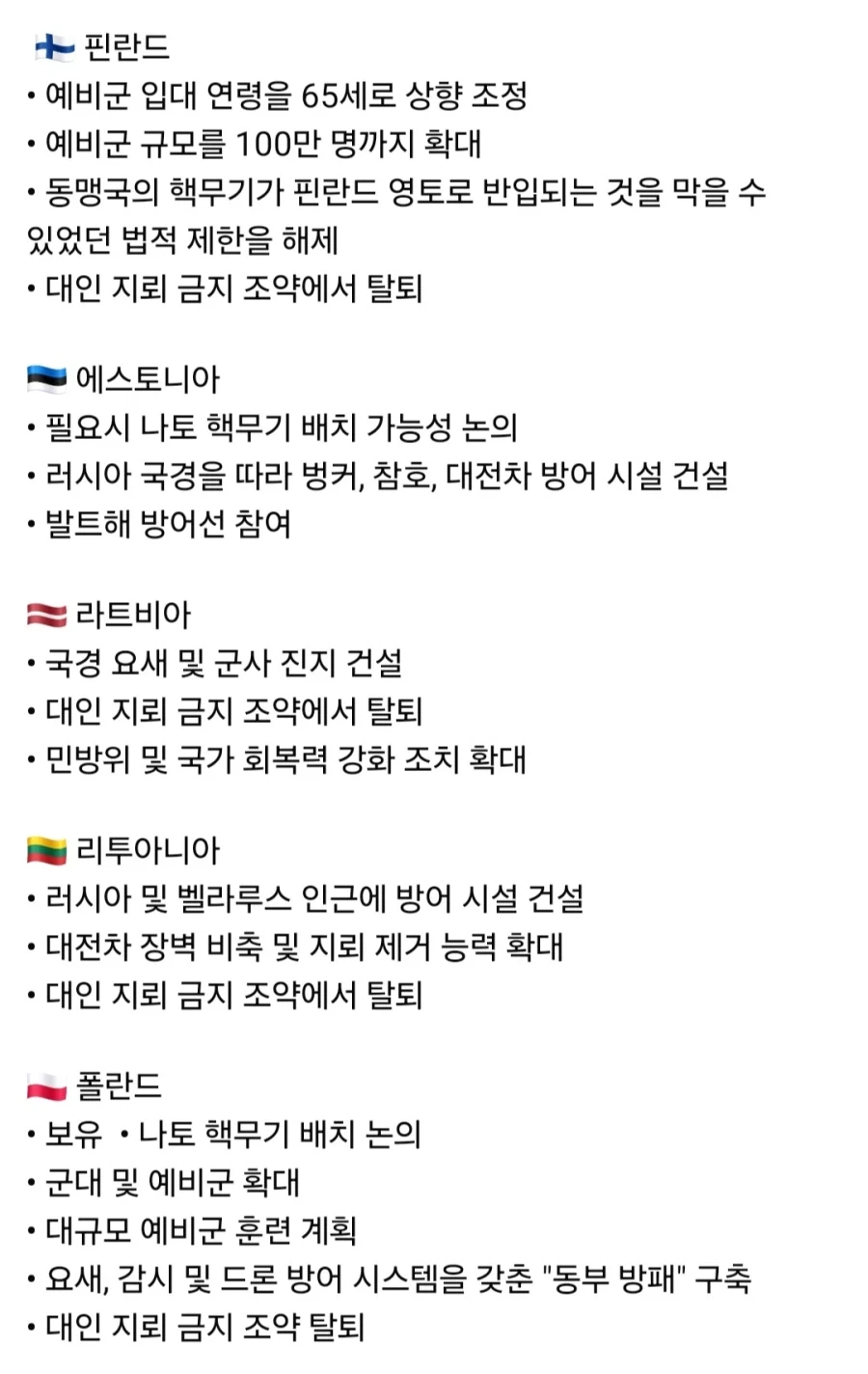 🇫🇮 핀란드
• 예비군 입대 연령을 65세로 상향 조정
• 예비군 규모를 100만 명까지 확대
• 동맹국의 핵무기가 핀란드 영토로 반입되는 것을 막을 수 있었던 법적 제한을 해제
• 대인 지뢰 금지 조약에서 탈퇴

🇪🇪 에스토니아
• 필요시 나토 핵무기 배치 가능성 논의
• 러시아 국경을 따라 벙커, 참호, 대전차 방어 시설 건설
• 발트해 방어선 참여

🇱🇻 라트비아
• 국경 요새 및 군사 진지 건설
• 대인 지뢰 금지 조약에서 탈퇴
• 민방위 및 국가 회복력 강화 조치 확대

🇱🇹 리투아니아
• 러시아 및 벨라루스 인근에 방어 시설 건설
• 대전차 장벽 비축 및 지뢰 제거 능력 확대
• 대인 지뢰 금지 조약에서 탈퇴

🇵🇱 폴란드
• 보유 • 나토 핵무기 배치 논의
• 군대 및 예비군 확대
• 대규모 예비군 훈련 계획
• 요새, 감시 및 드론 방어 시스템을 갖춘 "동부 방패" 구축
• 대인 지뢰 금지 조약 탈퇴